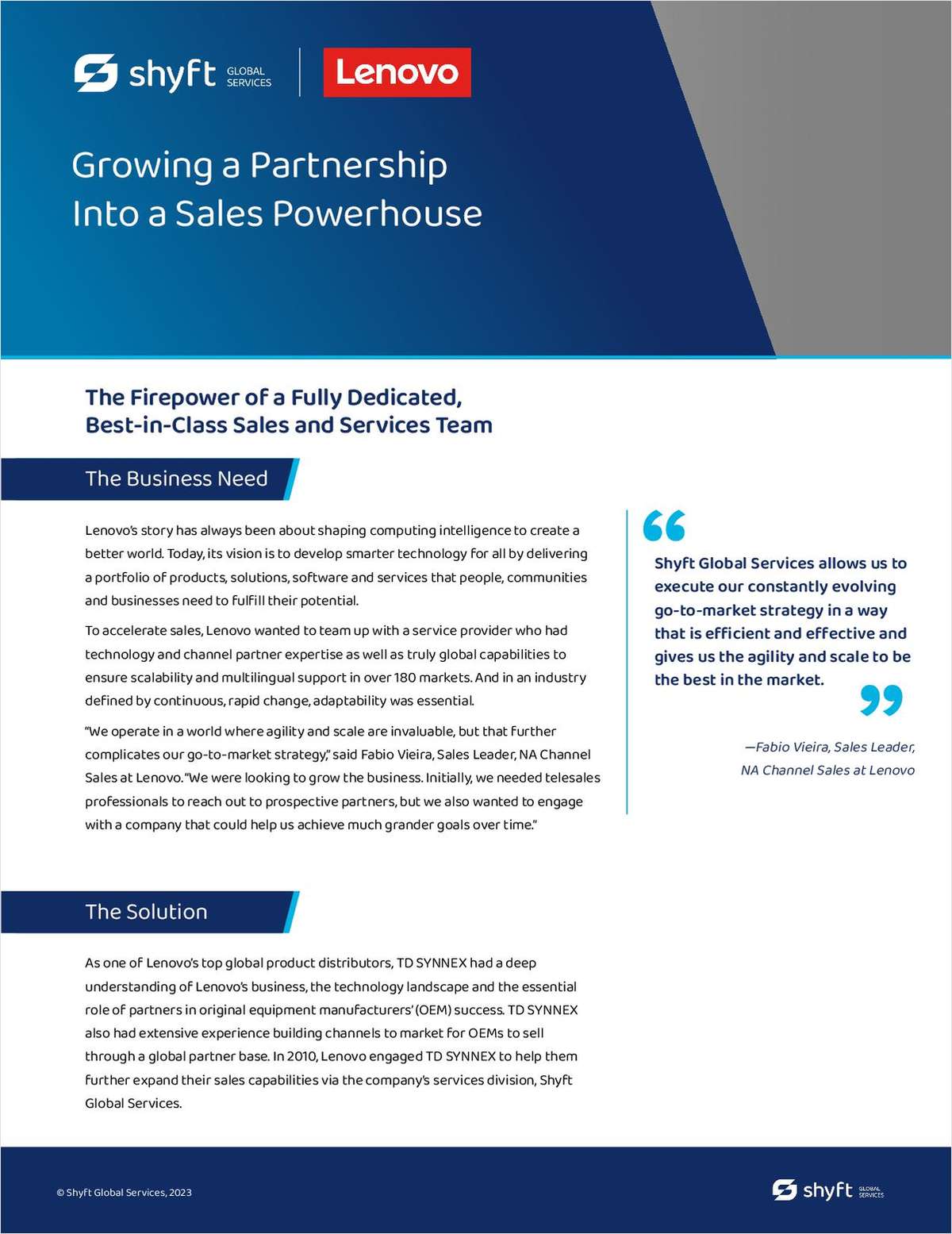 shyft GLOBAL SERVICES

Lenovo

Growing a Partnership Into a Sales Powerhouse

The Firepower of a Fully Dedicated, Best-in-Class Sales and Services Team

The Business Need

Lenovo's story has always been about shaping computing intelligence to create a better world. Today, its vision is to develop smarter technology for all by delivering a portfolio of products, solutions, software and services that people, communities and businesses need to fulfill their potential.

To accelerate sales, Lenovo wanted to team up with a service provider who had technology and channel partner expertise as well as truly global capabilities to ensure scalability and multilingual support in over 180 markets. And in an industry defined by continuous, rapid change, adaptability was essential.

"We operate in a world where agility and scale are invaluable, but that further complicates our go-to-market strategy," said Fabio Vieira, Sales Leader, NA Channel Sales at Lenovo. "We were looking to grow the business. Initially, we needed telesales professionals to reach out to prospective partners, but we also wanted to engage with a company that could help us achieve much grander goals over time."

Shyft Global Services allows us to execute our constantly evolving go-to-market strategy in a way that is efficient and effective and gives us the agility and scale to be the best in the market.

—Fabio Vieira, Sales Leader, NA Channel Sales at Lenovo

The Solution

As one of Lenovo's top global product distributors, TD SYNNEX had a deep understanding of Lenovo's business, the technology landscape and the essential role of partners in original equipment manufacturers' (OEM) success. TD SYNNEX also had extensive experience building channels to market for OEMs to sell through a global partner base. In 2010, Lenovo engaged TD SYNNEX to help them further expand their sales capabilities via the company's services division, Shyft Global Services.

© Shyft Global Services, 2023

shyft GLOBAL SERVICES